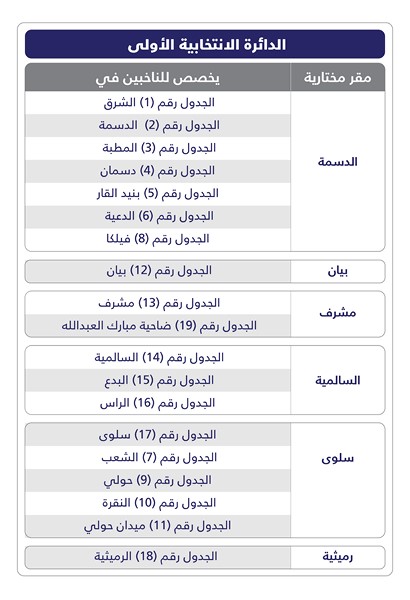 الدائرة الانتخابية الأولى

| مقر مختارية | يخصص للناخبين في |
|---|---|
| الدسمة | الجدول رقم (1) الشرق |
| | الجدول رقم (2) الدسمة |
| | الجدول رقم (3) المطبة |
| | الجدول رقم (4) دسمان |
| | الجدول رقم (5) بنيد القار |
| | الجدول رقم (6) الدعية |
| | الجدول رقم (8) فيلكا |
| بيان | الجدول رقم (12) بيان |
| مشرف | الجدول رقم (13) مشرف |
| | الجدول رقم (19) ضاحية مبارك العبدالله |
| السالمية | الجدول رقم (14) السالمية |
| | الجدول رقم (15) البدع |
| | الجدول رقم (16) الراس |
| سلوى | الجدول رقم (17) سلوى |
| | الجدول رقم (7) الشعب |
| | الجدول رقم (9) حولي |
| | الجدول رقم (10) النقرة |
| | الجدول رقم (11) ميدان حولي |
| رميثية | الجدول رقم (18) الرميثية |